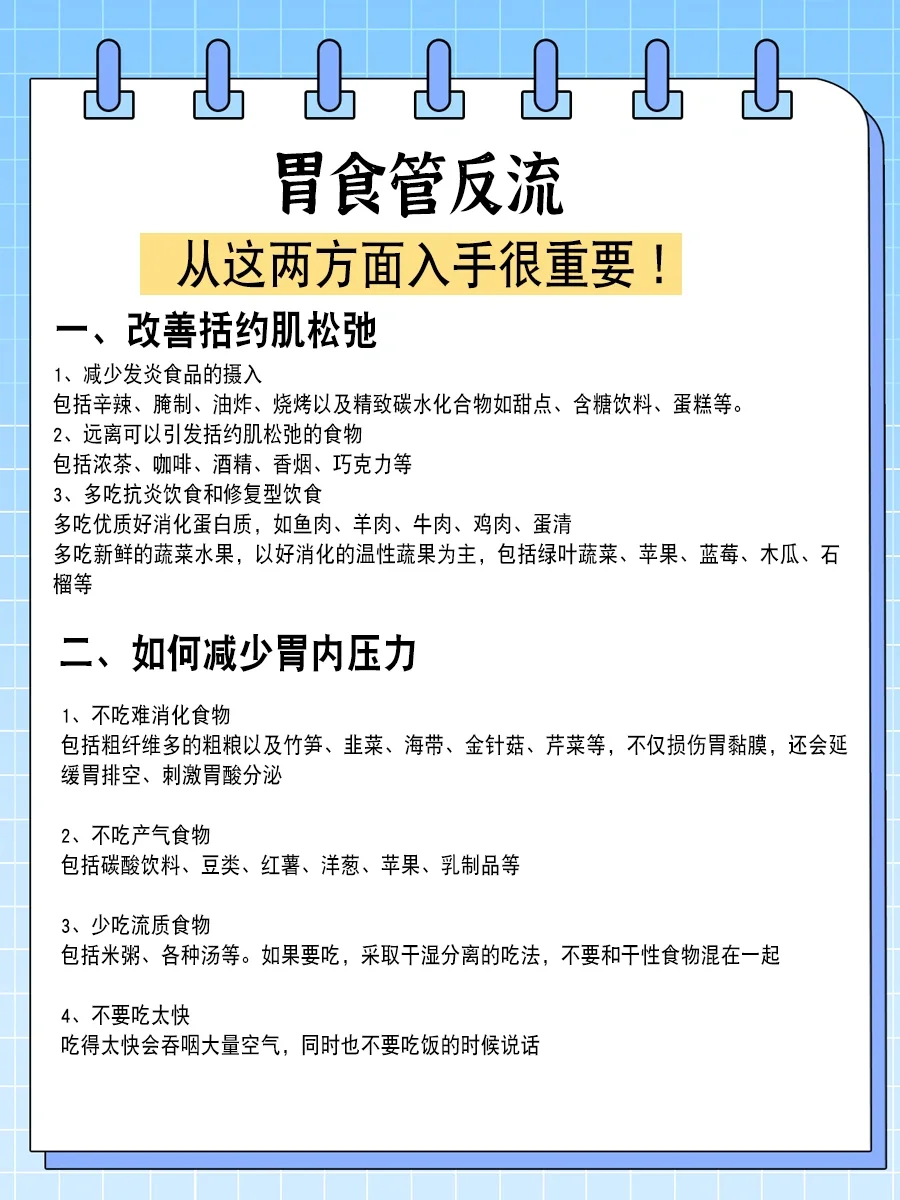 胃食管反流

从这两方面入手很重要！

一、改善括约肌松弛

1、减少发炎食品的摄入
包括辛辣、腌制、油炸、烧烤以及精致碳水化合物如甜点、含糖饮料、蛋糕等。
2、远离可以引发括约肌松弛的食物
包括浓茶、咖啡、酒精、香烟、巧克力等
3、多吃抗炎饮食和修复型饮食
多吃优质好消化蛋白质，如鱼肉、羊肉、牛肉、鸡肉、蛋清
多吃新鲜的蔬菜水果，以好消化的温性蔬果为主，包括绿叶蔬菜、苹果、蓝莓、木瓜、石榴等

二、如何减少胃内压力

1、不吃难消化食物
包括粗纤维多的粗粮以及竹笋、韭菜、海带、金针菇、芹菜等，不仅损伤胃黏膜，还会延缓胃排空、刺激胃酸分泌

2、不吃产气食物
包括碳酸饮料、豆类、红薯、洋葱、苹果、乳制品等

3、少吃流质食物
包括米粥、各种汤等。如果要吃，采取干湿分离的吃法，不要和干性食物混在一起

4、不要吃太快
吃得太快会吞咽大量空气，同时也不要吃饭的时候说话